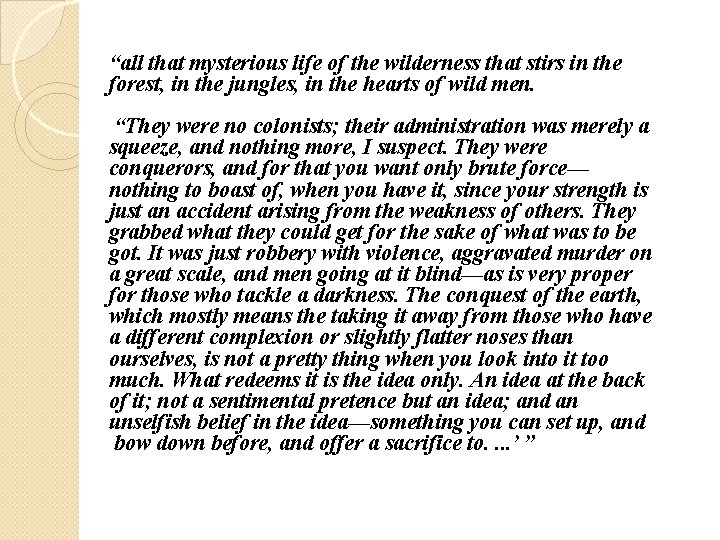 “all that mysterious life of the wilderness that stirs in the forest, in the jungles, in the hearts of wild men.

“They were no colonists; their administration was merely a squeeze, and nothing more, I suspect. They were conquerors, and for that you want only brute force—nothing to boast of, when you have it, since your strength is just an accident arising from the weakness of others. They grabbed what they could get for the sake of what was to be got. It was just robbery with violence, aggravated murder on a great scale, and men going at it blind—as is very proper for those who tackle a darkness. The conquest of the earth, which mostly means the taking it away from those who have a different complexion or slightly flatter noses than ourselves, is not a pretty thing when you look into it too much. What redeems it is the idea only. An idea at the back of it; not a sentimental pretence but an idea; and an unselfish belief in the idea—something you can set up, and bow down before, and offer a sacrifice to. ...’ ”